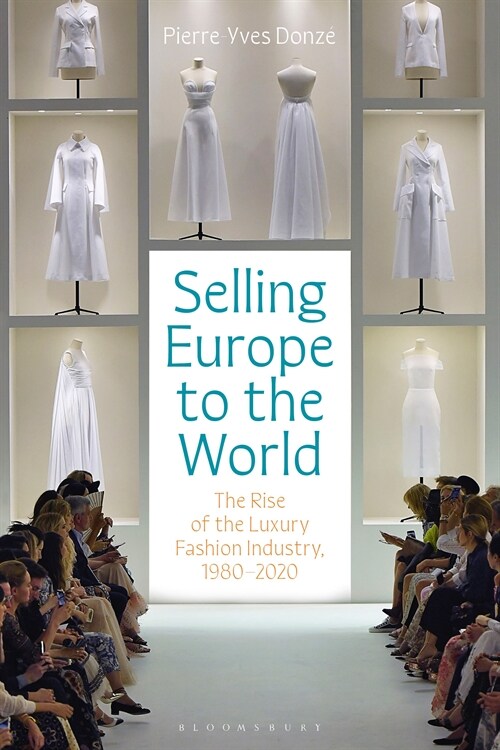 Pierre-Yves Donzé

Selling Europe to the World

The Rise of the Luxury Fashion Industry, 1980–2020

BLOOMSBURY